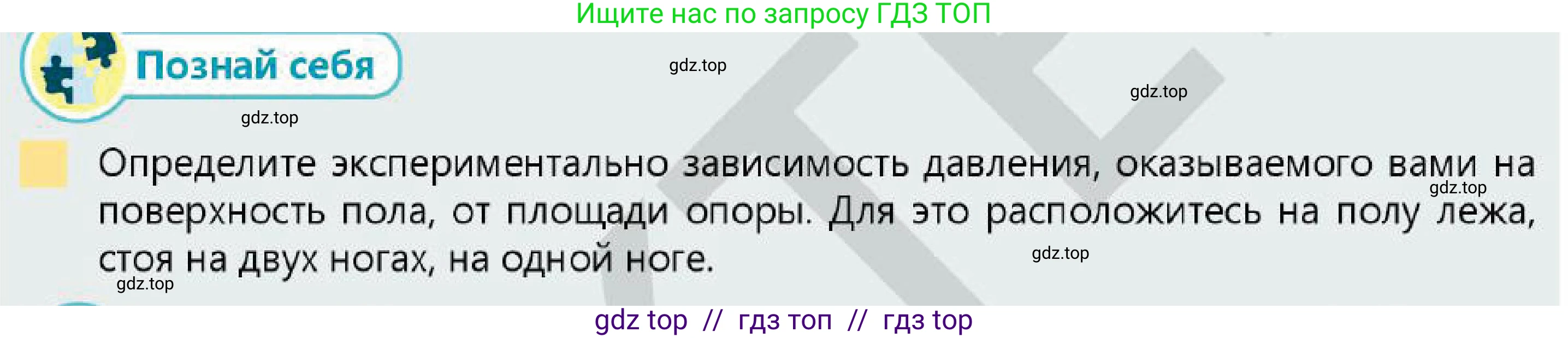 Ищите нас по запросу ГДЗ ТОП

Познай себя

gdz.top

gdz.top

gdz.top

Определите экспериментально зависимость давления, оказываемого вами на поверхность пола, от площади опоры. Для это расположитесь на полу лежа, стоя на двух ногах, на одной ноге.

gdz.top

gdz.top

gdz.top

gdz top // гдз топ // гдз top